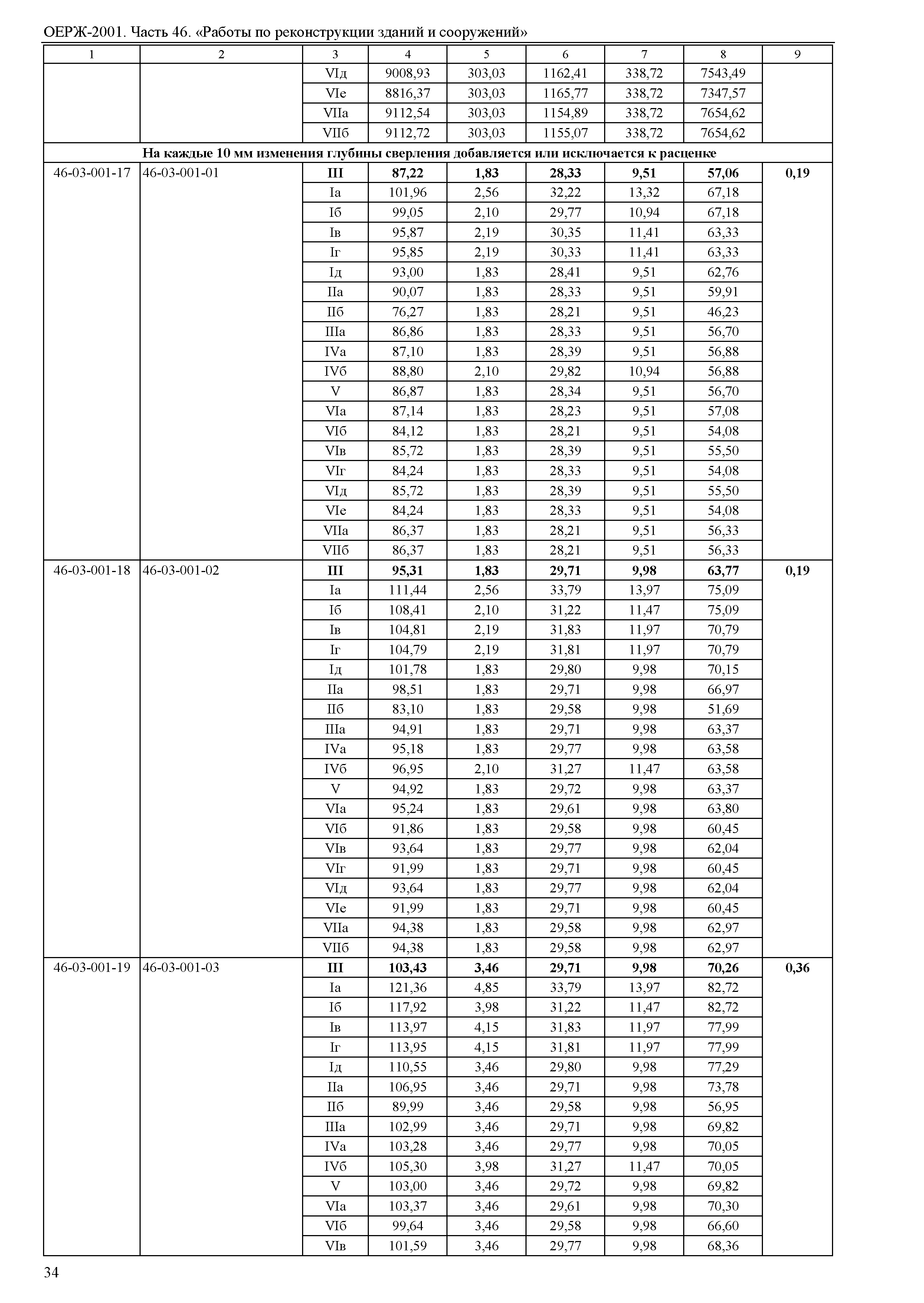 ОЕРЖ-2001. Часть 46. «Работы по реконструкции зданий и сооружений»

| 1 | 2 | 3 | 4 | 5 | 6 | 7 | 8 | 9 |
|---|---|---|---|---|---|---|---|---|
| | | VIд | 9008,93 | 303,03 | 1162,41 | 338,72 | 7543,49 | |
| | | VIе | 8816,37 | 303,03 | 1165,77 | 338,72 | 7347,57 | |
| | | VIIа | 9112,54 | 303,03 | 1154,89 | 338,72 | 7654,62 | |
| | | VIIб | 9112,72 | 303,03 | 1155,07 | 338,72 | 7654,62 | |
| На каждые 10 мм изменения глубины сверления добавляется или исключается к расценке | | | | | | | | |
| 46-03-001-17 | 46-03-001-01 | III | 87,22 | 1,83 | 28,33 | 9,51 | 57,06 | 0,19 |
| | | Iа | 101,96 | 2,56 | 32,22 | 13,32 | 67,18 | |
| | | Iб | 99,05 | 2,10 | 29,77 | 10,94 | 67,18 | |
| | | Iв | 95,87 | 2,19 | 30,35 | 11,41 | 63,33 | |
| | | Iг | 95,85 | 2,19 | 30,33 | 11,41 | 63,33 | |
| | | Iд | 93,00 | 1,83 | 28,41 | 9,51 | 62,76 | |
| | | IIа | 90,07 | 1,83 | 28,33 | 9,51 | 59,91 | |
| | | IIб | 76,27 | 1,83 | 28,21 | 9,51 | 46,23 | |
| | | IIIа | 86,86 | 1,83 | 28,33 | 9,51 | 56,70 | |
| | | IVа | 87,10 | 1,83 | 28,39 | 9,51 | 56,88 | |
| | | IVб | 88,80 | 2,10 | 29,82 | 10,94 | 56,88 | |
| | | V | 86,87 | 1,83 | 28,34 | 9,51 | 56,70 | |
| | | VIа | 87,14 | 1,83 | 28,23 | 9,51 | 57,08 | |
| | | VIб | 84,12 | 1,83 | 28,21 | 9,51 | 54,08 | |
| | | VIв | 85,72 | 1,83 | 28,39 | 9,51 | 55,50 | |
| | | VIг | 84,24 | 1,83 | 28,33 | 9,51 | 54,08 | |
| | | VIд | 85,72 | 1,83 | 28,39 | 9,51 | 55,50 | |
| | | VIе | 84,24 | 1,83 | 28,33 | 9,51 | 54,08 | |
| | | VIIа | 86,37 | 1,83 | 28,21 | 9,51 | 56,33 | |
| | | VIIб | 86,37 | 1,83 | 28,21 | 9,51 | 56,33 | |
| 46-03-001-18 | 46-03-001-02 | III | 95,31 | 1,83 | 29,71 | 9,98 | 63,77 | 0,19 |
| | | Iа | 111,44 | 2,56 | 33,79 | 13,97 | 75,09 | |
| | | Iб | 108,41 | 2,10 | 31,22 | 11,47 | 75,09 | |
| | | Iв | 104,81 | 2,19 | 31,83 | 11,97 | 70,79 | |
| | | Iг | 104,79 | 2,19 | 31,81 | 11,97 | 70,79 | |
| | | Iд | 101,78 | 1,83 | 29,80 | 9,98 | 70,15 | |
| | | IIа | 98,51 | 1,83 | 29,71 | 9,98 | 66,97 | |
| | | IIб | 83,10 | 1,83 | 29,58 | 9,98 | 51,69 | |
| | | IIIа | 94,91 | 1,83 | 29,71 | 9,98 | 63,37 | |
| | | IVа | 95,18 | 1,83 | 29,77 | 9,98 | 63,58 | |
| | | IVб | 96,95 | 2,10 | 31,27 | 11,47 | 63,58 | |
| | | V | 94,92 | 1,83 | 29,72 | 9,98 | 63,37 | |
| | | VIа | 95,24 | 1,83 | 29,61 | 9,98 | 63,80 | |
| | | VIб | 91,86 | 1,83 | 29,58 | 9,98 | 60,45 | |
| | | VIв | 93,64 | 1,83 | 29,77 | 9,98 | 62,04 | |
| | | VIг | 91,99 | 1,83 | 29,71 | 9,98 | 60,45 | |
| | | VIд | 93,64 | 1,83 | 29,77 | 9,98 | 62,04 | |
| | | VIе | 91,99 | 1,83 | 29,71 | 9,98 | 60,45 | |
| | | VIIа | 94,38 | 1,83 | 29,58 | 9,98 | 62,97 | |
| | | VIIб | 94,38 | 1,83 | 29,58 | 9,98 | 62,97 | |
| 46-03-001-19 | 46-03-001-03 | III | 103,43 | 3,46 | 29,71 | 9,98 | 70,26 | 0,36 |
| | | Iа | 121,36 | 4,85 | 33,79 | 13,97 | 82,72 | |
| | | Iб | 117,92 | 3,98 | 31,22 | 11,47 | 82,72 | |
| | | Iв | 113,97 | 4,15 | 31,83 | 11,97 | 77,99 | |
| | | Iг | 113,95 | 4,15 | 31,81 | 11,97 | 77,99 | |
| | | Iд | 110,55 | 3,46 | 29,80 | 9,98 | 77,29 | |
| | | IIа | 106,95 | 3,46 | 29,71 | 9,98 | 73,78 | |
| | | IIб | 89,99 | 3,46 | 29,58 | 9,98 | 56,95 | |
| | | IIIа | 102,99 | 3,46 | 29,71 | 9,98 | 69,82 | |
| | | IVа | 103,28 | 3,46 | 29,77 | 9,98 | 70,05 | |
| | | IVб | 105,30 | 3,98 | 31,27 | 11,47 | 70,05 | |
| | | V | 103,00 | 3,46 | 29,72 | 9,98 | 69,82 | |
| | | VIа | 103,37 | 3,46 | 29,61 | 9,98 | 70,30 | |
| | | VIб | 99,64 | 3,46 | 29,58 | 9,98 | 66,60 | |
| | | VIв | 101,59 | 3,46 | 29,77 | 9,98 | 68,36 | |

34